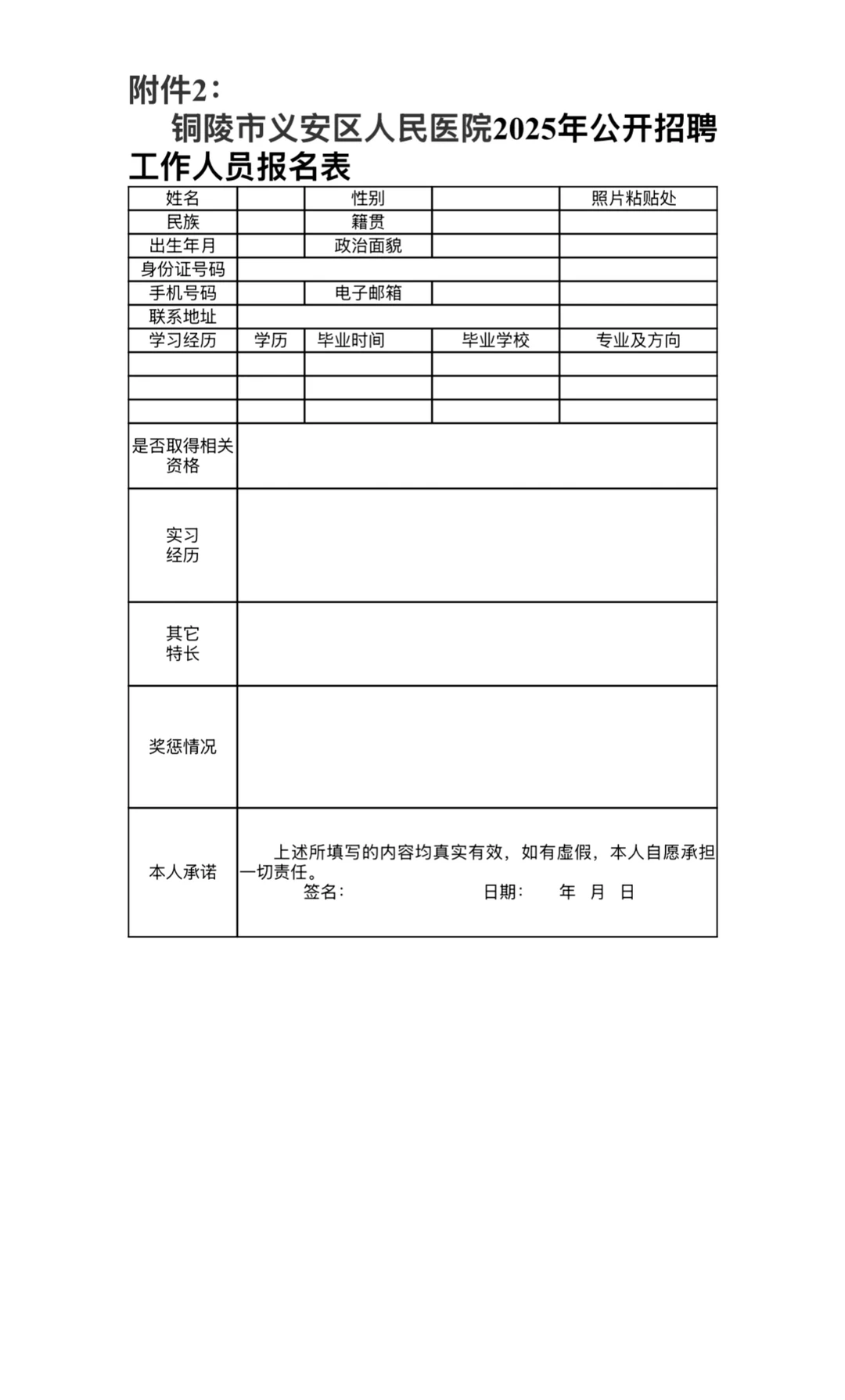 附件2：

铜陵市义安区人民医院2025年公开招聘工作人员报名表

| 姓名 | | 性别 | | 照片粘贴处 |
|---|---|---|---|---|
| 民族 | | 籍贯 | | |
| 出生年月 | | 政治面貌 | | |
| 身份证号码 | | | | |
| 手机号码 | | 电子邮箱 | | |
| 联系地址 | | | | |
| 学习经历 | 学历 | 毕业时间 | 毕业学校 | 专业及方向 |
| | | | | |
| | | | | |
| | | | | |
| 是否取得相关资格 | | | | |
| 实习经历 | | | | |
| 其它特长 | | | | |
| 奖惩情况 | | | | |
| 本人承诺 | 上述所填写的内容均真实有效，如有虚假，本人自愿承担一切责任。 签名： 日期： 年 月 日 | | | |